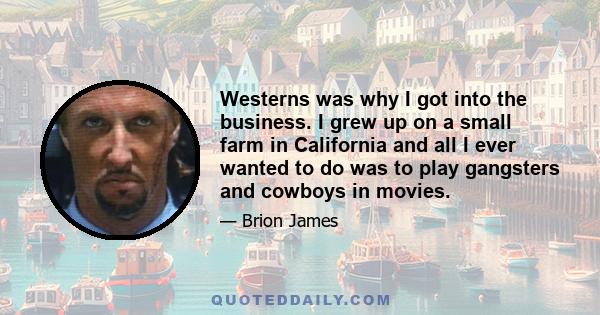 Westerns was why I got into the business. I grew up on a small farm in California and all I ever wanted to do was to play gangsters and cowboys in movies.

— Brion James

QUOTEDDAILY.COM